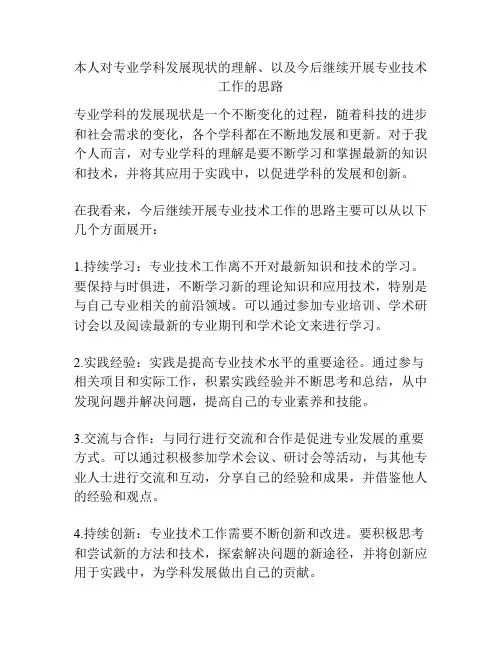 本人对专业学科发展现状的理解、以及今后继续开展专业技术工作的思路

专业学科的发展现状是一个不断变化的过程，随着科技的进步和社会需求的变化，各个学科都在不断地发展和更新。对于我个人而言，对专业学科的理解是要不断学习和掌握最新的知识和技术，并将其应用于实践中，以促进学科的发展和创新。

在我看来，今后继续开展专业技术工作的思路主要可以从以下几个方面展开：

1.持续学习：专业技术工作离不开对最新知识和技术的学习。要保持与时俱进，不断学习新的理论知识和应用技术，特别是与自己专业相关的前沿领域。可以通过参加专业培训、学术研讨会以及阅读最新的专业期刊和学术论文来进行学习。

2.实践经验：实践是提高专业技术水平的重要途径。通过参与相关项目和实际工作，积累实践经验并不断思考和总结，从中发现问题并解决问题，提高自己的专业素养和技能。

3.交流与合作：与同行进行交流和合作是促进专业发展的重要方式。可以通过积极参加学术会议、研讨会等活动，与其他专业人士进行交流和互动，分享自己的经验和成果，并借鉴他人的经验和观点。

4.持续创新：专业技术工作需要不断创新和改进。要积极思考和尝试新的方法和技术，探索解决问题的新途径，并将创新应用于实践中，为学科发展做出自己的贡献。